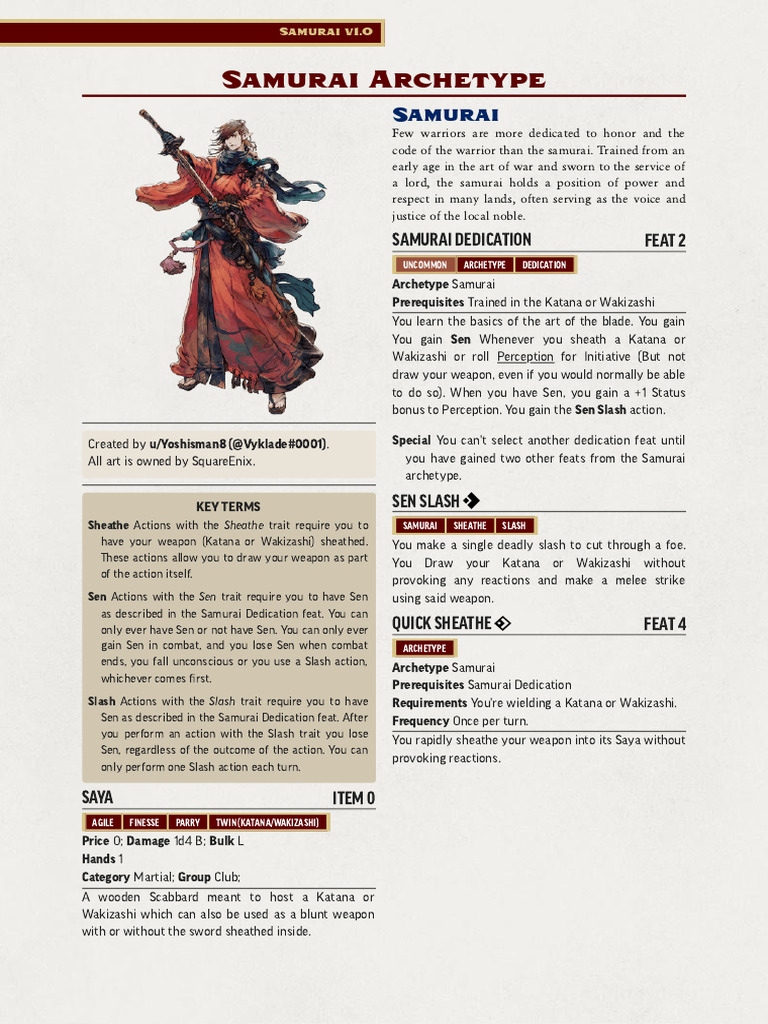 SAMURAI V1.0

SAMURAI ARCHETYPE

Created by u/Yoshisman8 (@Vyklade#0001).
All art is owned by SquareEnix.

KEY TERMS

Sheathe Actions with the Sheathe trait require you to have your weapon (Katana or Wakizashi) sheathed. These actions allow you to draw your weapon as part of the action itself.

Sen Actions with the Sen trait require you to have Sen as described in the Samurai Dedication feat. You can only ever have Sen or not have Sen. You can only ever gain Sen in combat, and you lose Sen when combat ends, you fall unconscious or you use a Slash action, whichever comes first.

Slash Actions with the Slash trait require you to have Sen as described in the Samurai Dedication feat. After you perform an action with the Slash trait you lose Sen, regardless of the outcome of the action. You can only perform one Slash action each turn.

SAYA ITEM 0

AGILE FINESSE PARRY TWIN(KATANA/WAKIZASHI)

Price 0; Damage 1d4 B; Bulk L
Hands 1
Category Martial; Group Club;

A wooden Scabbard meant to host a Katana or Wakizashi which can also be used as a blunt weapon with or without the sword sheathed inside.

SAMURAI

Few warriors are more dedicated to honor and the code of the warrior than the samurai. Trained from an early age in the art of war and sworn to the service of a lord, the samurai holds a position of power and respect in many lands, often serving as the voice and justice of the local noble.

SAMURAI DEDICATION FEAT 2

UNCOMMON ARCHETYPE DEDICATION

Archetype Samurai
Prerequisites Trained in the Katana or Wakizashi

You learn the basics of the art of the blade. You gain You gain Sen Whenever you sheath a Katana or Wakizashi or roll Perception for Initiative (But not draw your weapon, even if you would normally be able to do so). When you have Sen, you gain a +1 Status bonus to Perception. You gain the Sen Slash action.

Special You can't select another dedication feat until you have gained two other feats from the Samurai archetype.

SEN SLASH

SAMURAI SHEATHE SLASH

You make a single deadly slash to cut through a foe. You Draw your Katana or Wakizashi without provoking any reactions and make a melee strike using said weapon.

QUICK SHEATHE FEAT 4

ARCHETYPE

Archetype Samurai
Prerequisites Samurai Dedication
Requirements You're wielding a Katana or Wakizashi.
Frequency Once per turn.

You rapidly sheathe your weapon into its Saya without provoking reactions.